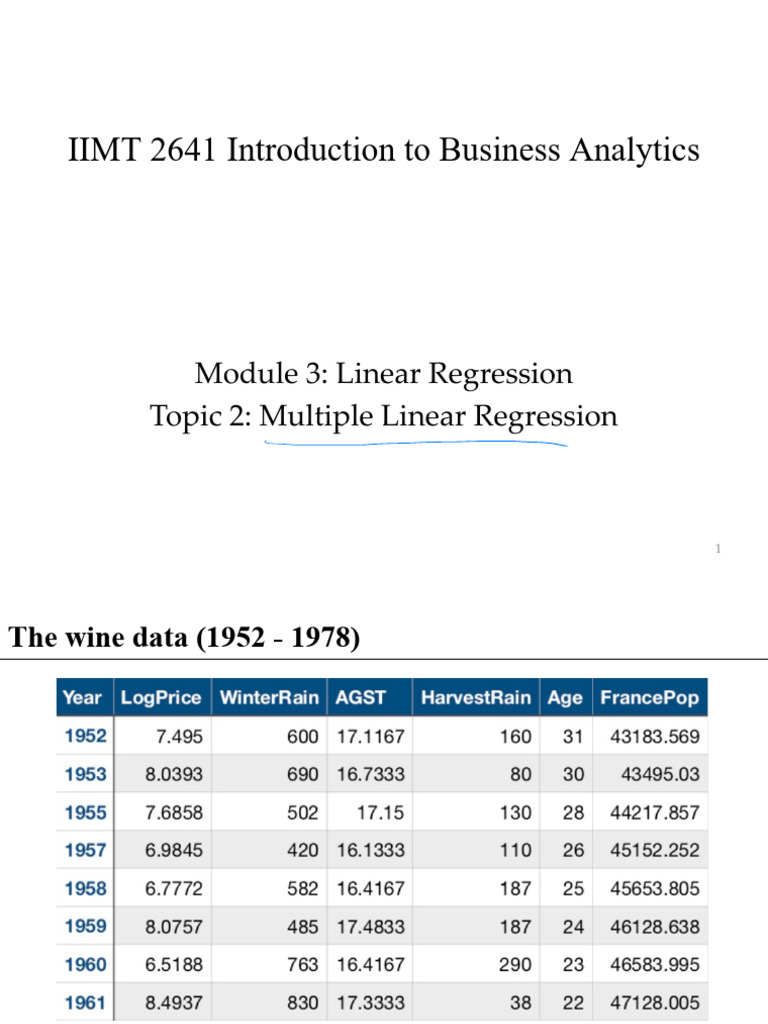 IIMT 2641 Introduction to Business Analytics

Module 3: Linear Regression
Topic 2: Multiple Linear Regression

1

The wine data (1952 - 1978)

| Year | LogPrice | WinterRain | AGST | HarvestRain | Age | FrancePop |
|---|---|---|---|---|---|---|
| 1952 | 7.495 | 600 | 17.1167 | 160 | 31 | 43183.569 |
| 1953 | 8.0393 | 690 | 16.7333 | 80 | 30 | 43495.03 |
| 1955 | 7.6858 | 502 | 17.15 | 130 | 28 | 44217.857 |
| 1957 | 6.9845 | 420 | 16.1333 | 110 | 26 | 45152.252 |
| 1958 | 6.7772 | 582 | 16.4167 | 187 | 25 | 45653.805 |
| 1959 | 8.0757 | 485 | 17.4833 | 187 | 24 | 46128.638 |
| 1960 | 6.5188 | 763 | 16.4167 | 290 | 23 | 46583.995 |
| 1961 | 8.4937 | 830 | 17.3333 | 38 | 22 | 47128.005 |